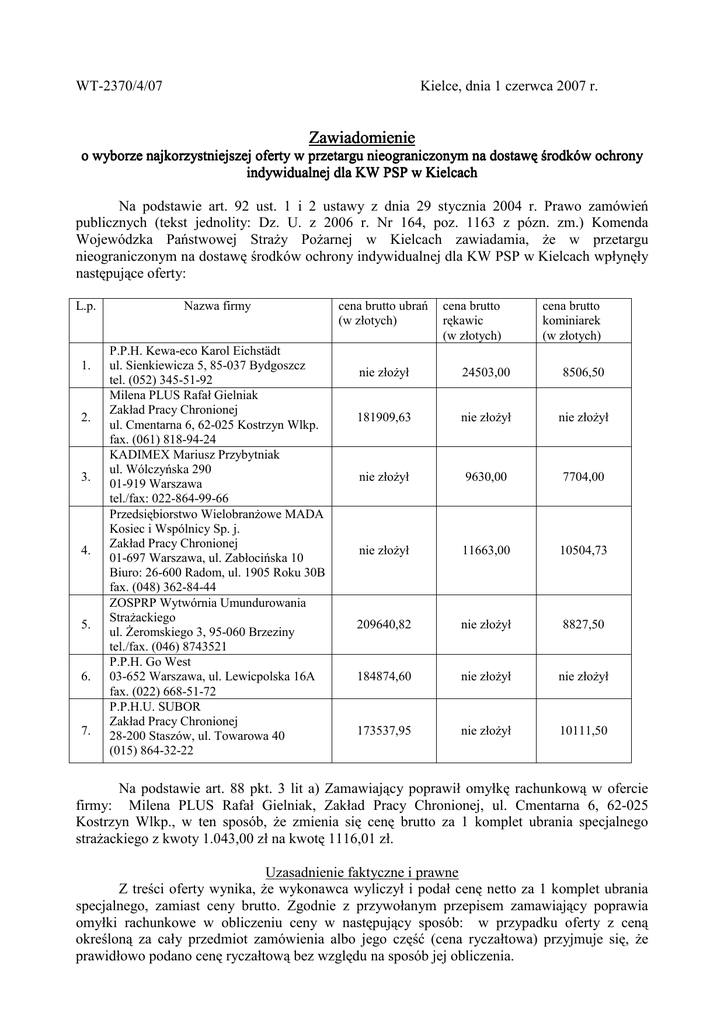 WT-2370/4/07

Kielce, dnia 1 czerwca 2007 r.

Zawiadomienie
o wyborze najkorzystniejszej oferty w przetargu nieograniczonym na dostawę środków ochrony indywidualnej dla KW PSP w Kielcach

Na podstawie art. 92 ust. 1 i 2 ustawy z dnia 29 stycznia 2004 r. Prawo zamówień publicznych (tekst jednolity: Dz. U. z 2006 r. Nr 164, poz. 1163 z późn. zm.) Komenda Wojewódzka Państwowej Straży Pożarnej w Kielcach zawiadamia, że w przetargu nieograniczonym na dostawę środków ochrony indywidualnej dla KW PSP w Kielcach wpłynęły następujące oferty:

| L.p. | Nazwa firmy | cena brutto ubrań (w złotych) | cena brutto rękawic (w złotych) | cena brutto kominiarek (w złotych) |
|---|---|---|---|---|
| 1. | P.P.H. Kewa-eco Karol Eichstädt ul. Sienkiewicza 5, 85-037 Bydgoszcz tel. (052) 345-51-92 | nie złożył | 24503,00 | 8506,50 |
| 2. | Milena PLUS Rafał Gielniak Zakład Pracy Chronionej ul. Cmentarna 6, 62-025 Kostrzyn Wlkp. fax. (061) 818-94-24 | 181909,63 | nie złożył | nie złożył |
| 3. | KADIMEX Mariusz Przybytniak ul. Wólczyńska 290 01-919 Warszawa tel./fax: 022-864-99-66 | nie złożył | 9630,00 | 7704,00 |
| 4. | Przedsiębiorstwo Wielobranżowe MADA Kosiec i Wspólnicy Sp. j. Zakład Pracy Chronionej 01-697 Warszawa, ul. Zabłocińska 10 Biuro: 26-600 Radom, ul. 1905 Roku 30B fax. (048) 362-84-44 | nie złożył | 11663,00 | 10504,73 |
| 5. | ZOSPRP Wytwórnia Umundurowania Strażackiego ul. Żeromskiego 3, 95-060 Brzeziny tel./fax. (046) 8743521 | 209640,82 | nie złożył | 8827,50 |
| 6. | P.P.H. Go West 03-652 Warszawa, ul. Lewicpolska 16A fax. (022) 668-51-72 | 184874,60 | nie złożył | nie złożył |
| 7. | P.P.H.U. SUBOR Zakład Pracy Chronionej 28-200 Staszów, ul. Towarowa 40 (015) 864-32-22 | 173537,95 | nie złożył | 10111,50 |

Na podstawie art. 88 pkt. 3 lit a) Zamawiający poprawił omyłkę rachunkową w ofercie firmy: Milena PLUS Rafał Gielniak, Zakład Pracy Chronionej, ul. Cmentarna 6, 62-025 Kostrzyn Wlkp., w ten sposób, że zmienia się cenę brutto za 1 komplet ubrania specjalnego strażackiego z kwoty 1.043,00 zł na kwotę 1116,01 zł.

Uzasadnienie faktyczne i prawne
Z treści oferty wynika, że wykonawca wyliczył i podał cenę netto za 1 komplet ubrania specjalnego, zamiast ceny brutto. Zgodnie z przywołanym przepisem zamawiający poprawia omyłki rachunkowe w obliczeniu ceny w następujący sposób: w przypadku oferty z ceną określoną za cały przedmiot zamówienia albo jego część (cena ryczałtowa) przyjmuje się, że prawidłowo podano cenę ryczałtową bez względu na sposób jej obliczenia.